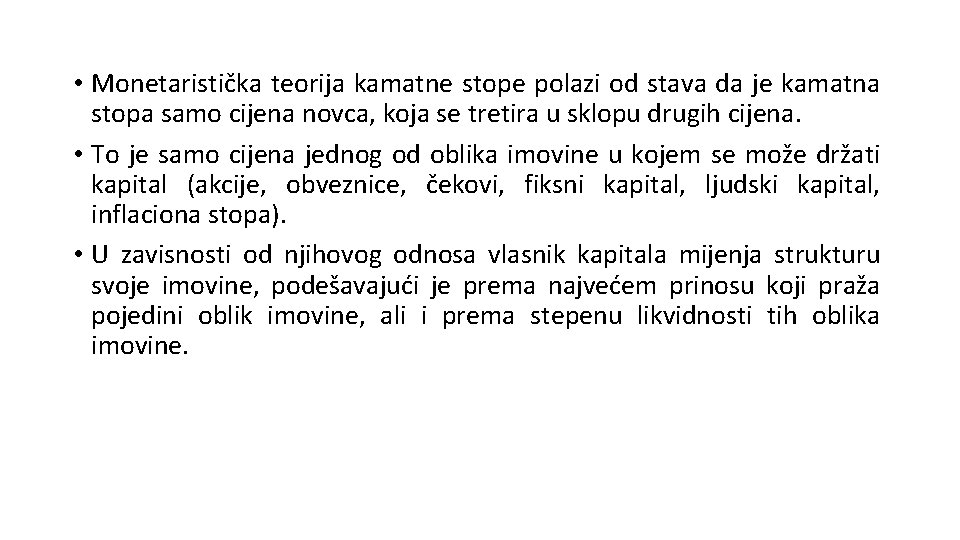 • Monetaristička teorija kamatne stope polazi od stava da je kamatna stopa samo cijena novca, koja se tretira u sklopu drugih cijena.

• To je samo cijena jednog od oblika imovine u kojem se može držati kapital (akcije, obveznice, čekovi, fiksni kapital, ljudski kapital, inflaciona stopa).

• U zavisnosti od njihovog odnosa vlasnik kapitala mijenja strukturu svoje imovine, podešavajući je prema najvećem prinosu koji praža pojedini oblik imovine, ali i prema stepenu likvidnosti tih oblika imovine.